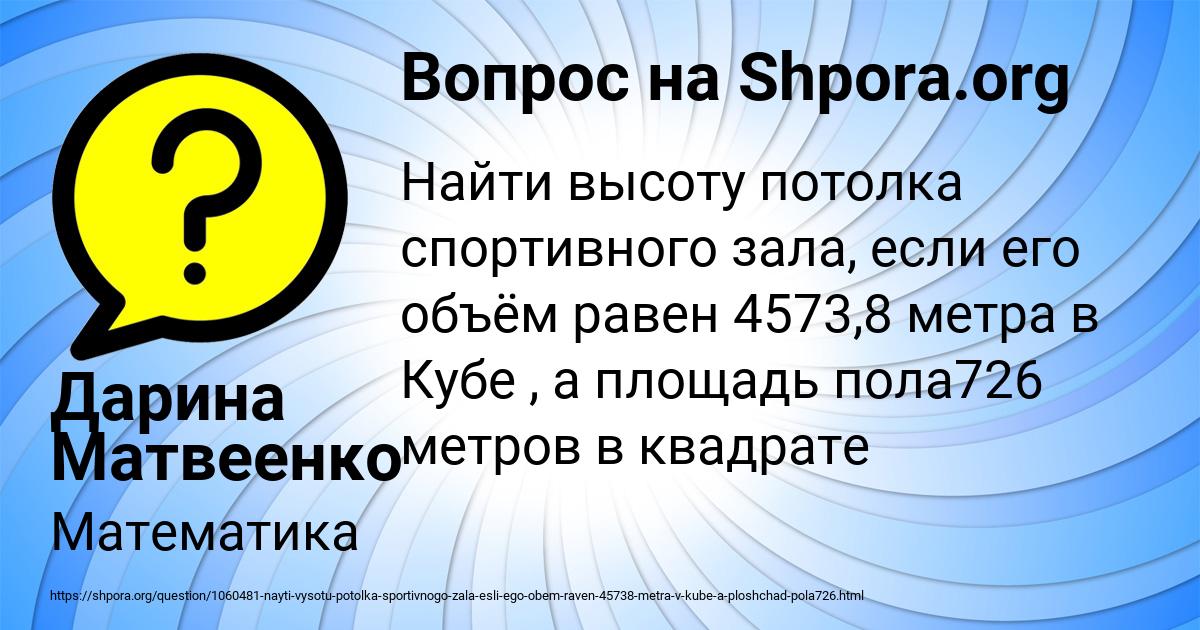 Вопрос на Shpora.org

Найти высоту потолка спортивного зала, если его объём равен 4573,8 метра в Кубе , а площадь пола726 метров в квадрате

Дарина Матвеенко

Математика

https://shpora.org/question/1060481-nayti-vysotu-potolka-sportivnogo-zala-esli-ego-obem-raven-45738-metra-v-kube-a-ploshchad-pola726.html